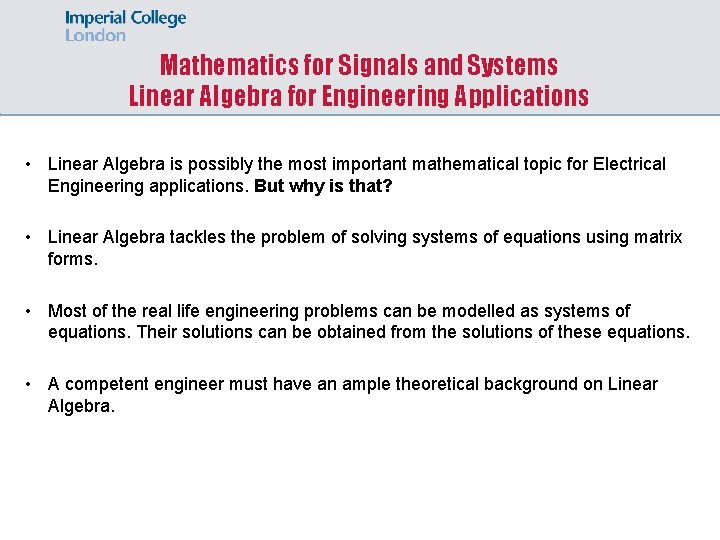 Imperial College
London

Mathematics for Signals and Systems
Linear Algebra for Engineering Applications

• Linear Algebra is possibly the most important mathematical topic for Electrical Engineering applications. But why is that?

• Linear Algebra tackles the problem of solving systems of equations using matrix forms.

• Most of the real life engineering problems can be modelled as systems of equations. Their solutions can be obtained from the solutions of these equations.

• A competent engineer must have an ample theoretical background on Linear Algebra.